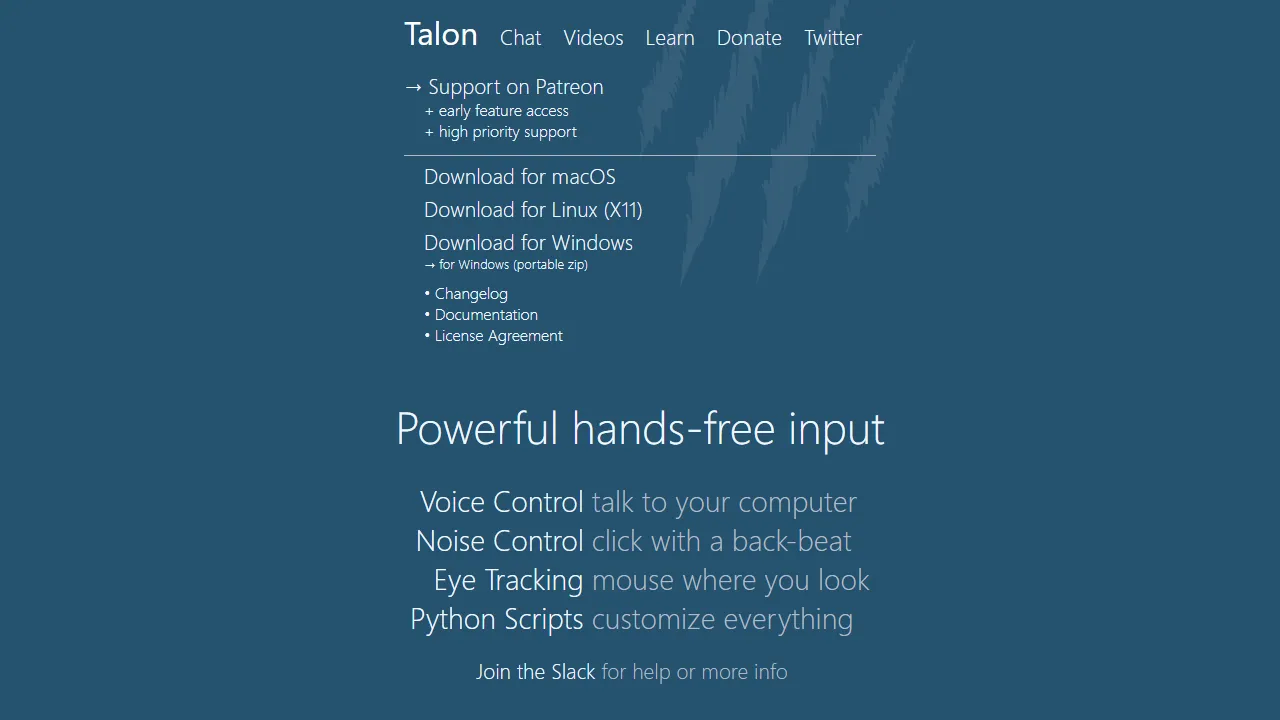 Talon Chat Videos Learn Donate Twitter

→ Support on Patreon
+ early feature access
+ high priority support

Download for macOS
Download for Linux (X11)
Download for Windows
→ for Windows (portable zip)

• Changelog
• Documentation
• License Agreement

Powerful hands-free input

Voice Control talk to your computer
Noise Control click with a back-beat
Eye Tracking mouse where you look
Python Scripts customize everything

Join the Slack for help or more info